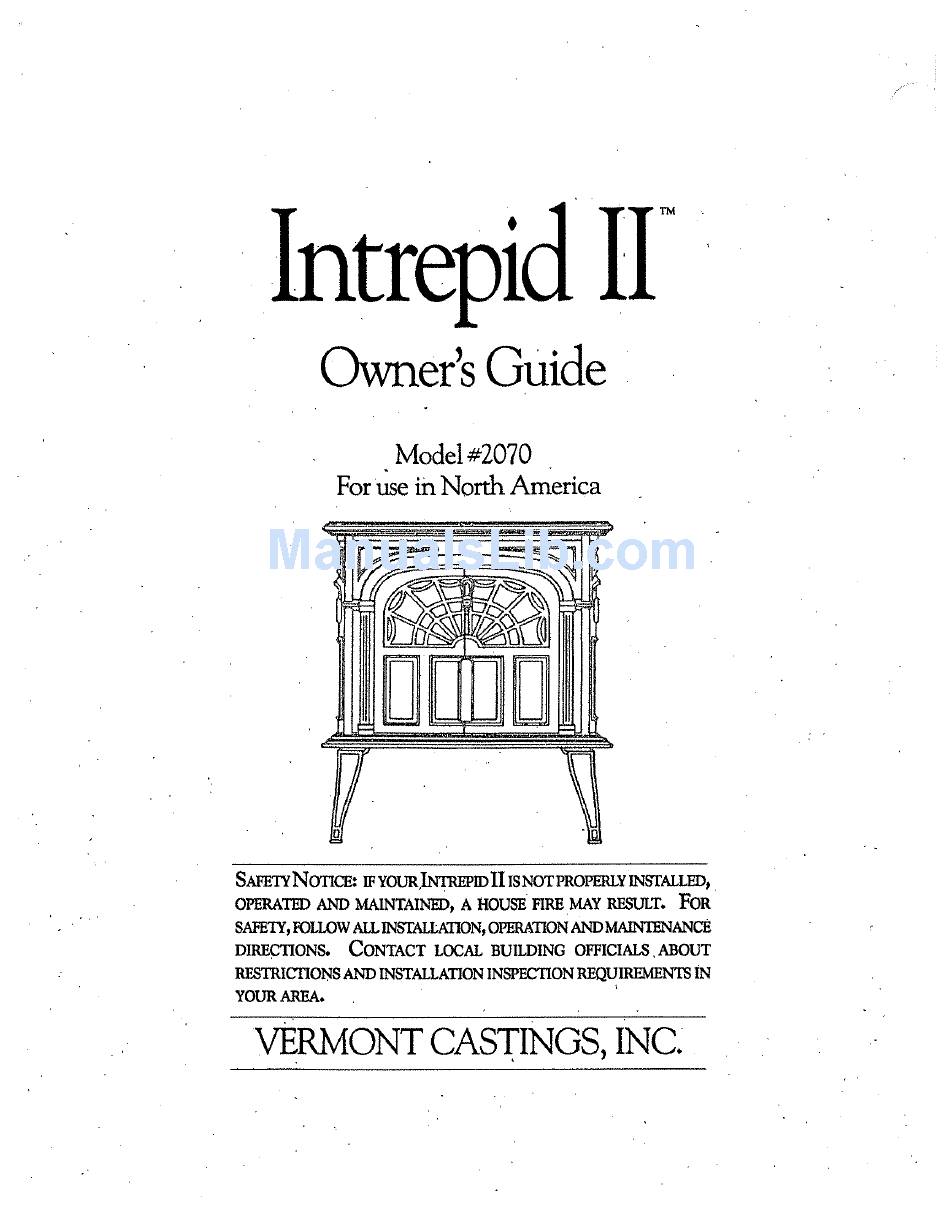 Intrepid II™

Owner's Guide

Model #2070
For use in North America

SAFETY NOTICE: IF YOUR INTREPID II IS NOT PROPERLY INSTALLED, OPERATED AND MAINTAINED, A HOUSE FIRE MAY RESULT. FOR SAFETY, FOLLOW ALL INSTALLATION, OPERATION AND MAINTENANCE DIRECTIONS. CONTACT LOCAL BUILDING OFFICIALS ABOUT RESTRICTIONS AND INSTALLATION INSPECTION REQUIREMENTS IN YOUR AREA.

VERMONT CASTINGS, INC.

ManualsLib.com